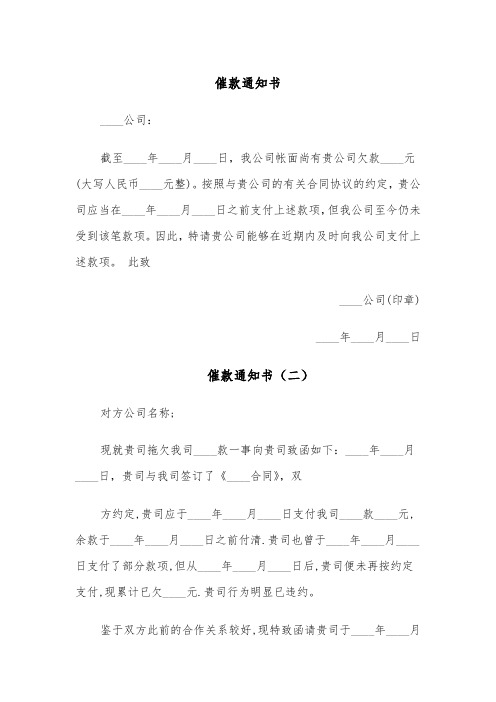 催款通知书

____公司：

截至____年____月____日，我公司帐面尚有贵公司欠款____元(大写人民币____元整)。按照与贵公司的有关合同协议的约定，贵公司应当在____年____月____日之前支付上述款项，但我公司至今仍未受到该笔款项。因此，特请贵公司能够在近期内及时向我公司支付上述款项。 此致

____公司(印章)

____年____月____日

催款通知书（二）

对方公司名称：

现就贵司拖欠我司____款一事向贵司致函如下：____年____月____日，贵司与我司签订了《____合同》，双

方约定,贵司应于____年____月____日支付我司____款____元,余款于____年____月____日之前付清.贵司也曾于____年____月____日支付了部分款项,但从____年____月____日后,贵司便未再按约定支付,现累计已欠____元.贵司行为明显已违约。

鉴于双方此前的合作关系较好,现特致函请贵司于____年____月